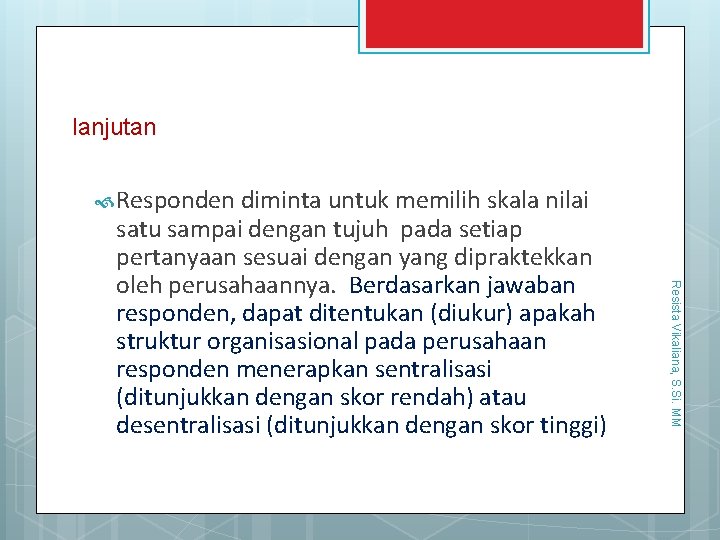 lanjutan

Responden diminta untuk memilih skala nilai satu sampai dengan tujuh pada setiap pertanyaan sesuai dengan yang dipraktekkan oleh perusahaannya. Berdasarkan jawaban responden, dapat ditentukan (diukur) apakah struktur organisasional pada perusahaan responden menerapkan sentralisasi (ditunjukkan dengan skor rendah) atau desentralisasi (ditunjukkan dengan skor tinggi)

Resista Vikaliana, S.Si. MM